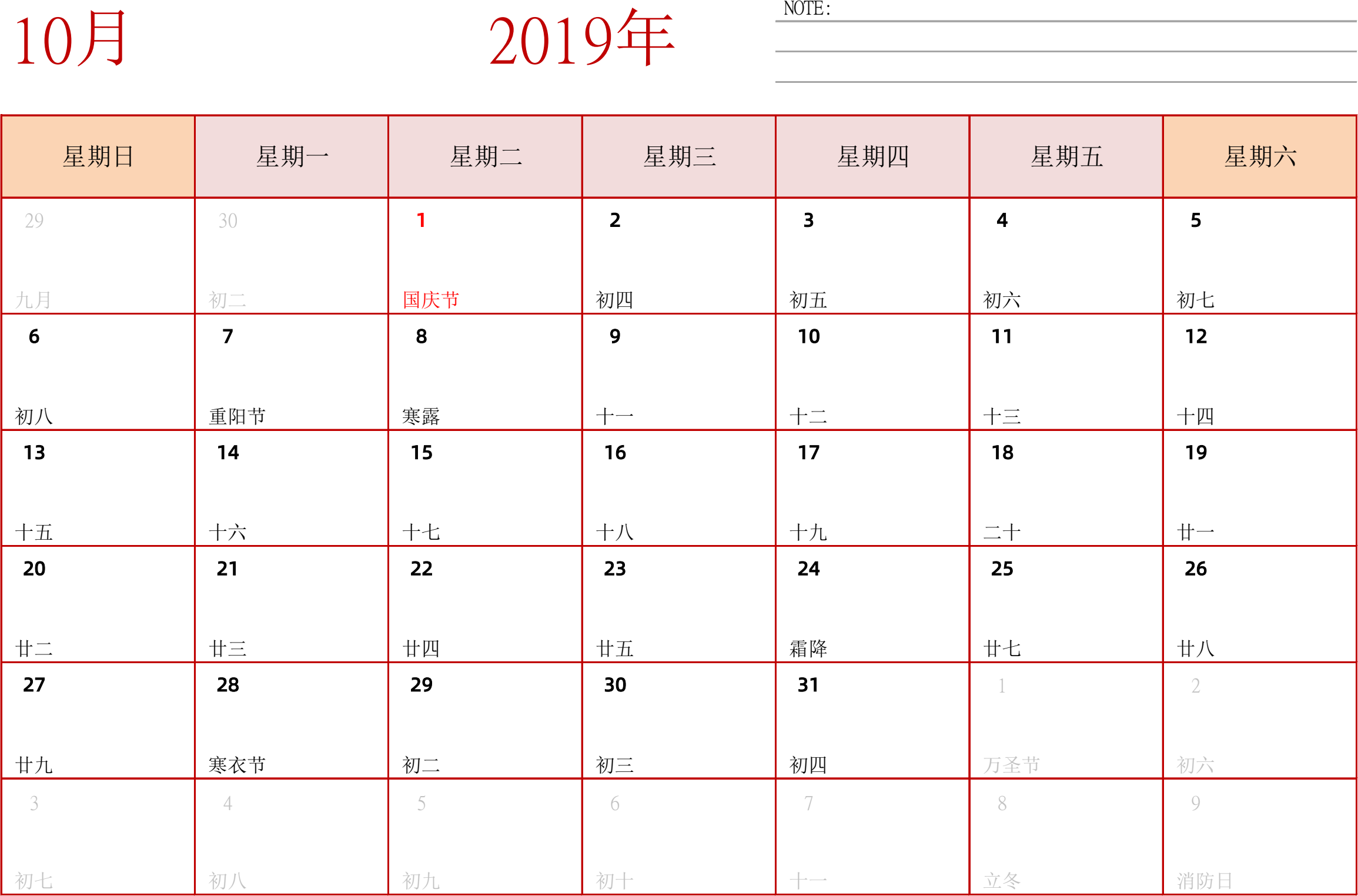 10月

2019年

NOTE:

| 星期日 | 星期一 | 星期二 | 星期三 | 星期四 | 星期五 | 星期六 |
|---|---|---|---|---|---|---|
| 29 九月 | 30 初二 | 1 国庆节 | 2 初四 | 3 初五 | 4 初六 | 5 初七 |
| 6 初八 | 7 重阳节 | 8 寒露 | 9 十一 | 10 十二 | 11 十三 | 12 十四 |
| 13 十五 | 14 十六 | 15 十七 | 16 十八 | 17 十九 | 18 二十 | 19 廿一 |
| 20 廿二 | 21 廿三 | 22 廿四 | 23 廿五 | 24 霜降 | 25 廿七 | 26 廿八 |
| 27 廿九 | 28 寒衣节 | 29 初二 | 30 初三 | 31 初四 | 1 万圣节 | 2 初六 |
| 3 初七 | 4 初八 | 5 初九 | 6 初十 | 7 十一 | 8 立冬 | 9 消防日 |